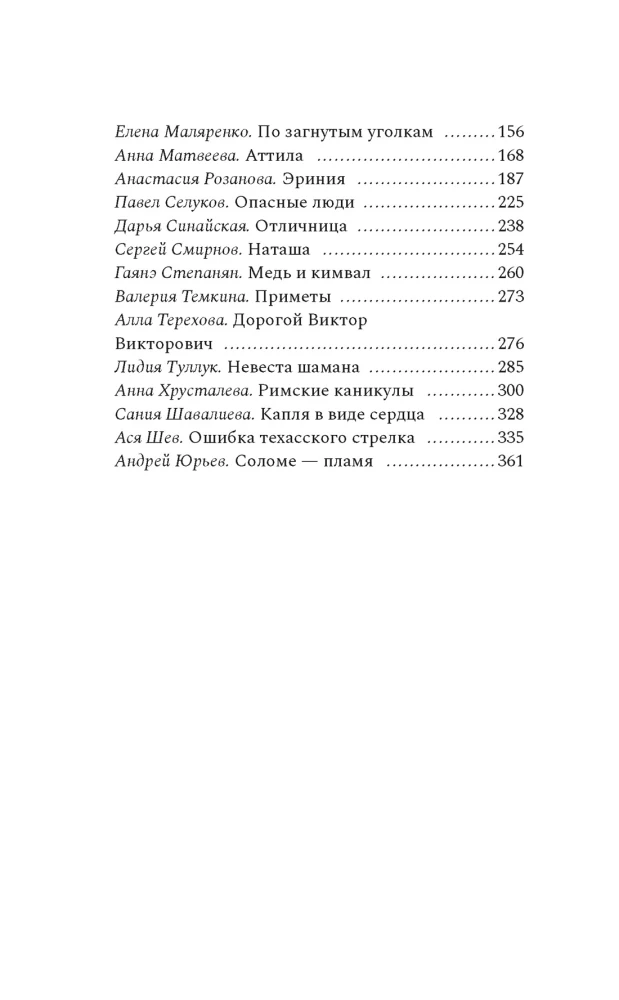 Елена Маляренко. По загнутым уголкам 156
Анна Матвеева. Аттила 168
Анастасия Розанова. Эриния 187
Павел Селуков. Опасные люди 225
Дарья Синайская. Отличница 238
Сергей Смирнов. Наташа 254
Гаянэ Степанян. Медь и кимвал 260
Валерия Темкина. Приметы 273
Алла Терехова. Дорогой Виктор Викторович 276
Лидия Туллук. Невеста шамана 285
Анна Хрусталева. Римские каникулы 300
Сания Шавалиева. Капля в виде сердца 328
Ася Шев. Ошибка техасского стрелка 335
Андрей Юрьев. Соломе — пламя 361